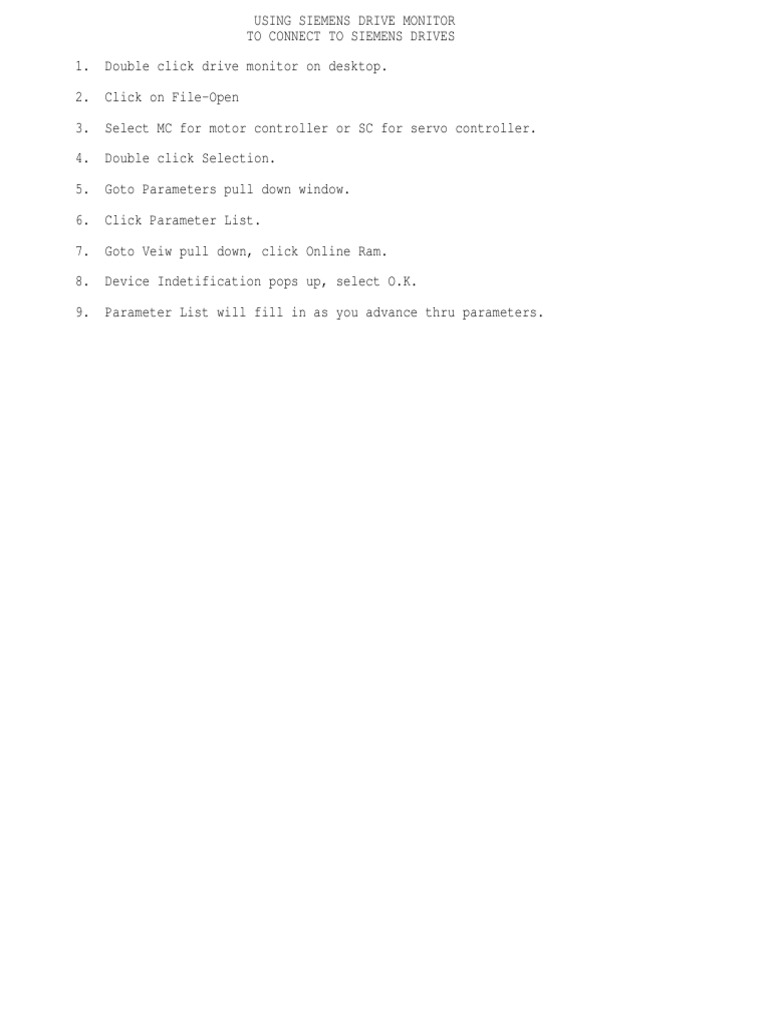 USING SIEMENS DRIVE MONITOR
TO CONNECT TO SIEMENS DRIVES

1. Double click drive monitor on desktop.

2. Click on File-Open

3. Select MC for motor controller or SC for servo controller.

4. Double click Selection.

5. Goto Parameters pull down window.

6. Click Parameter List.

7. Goto Veiw pull down, click Online Ram.

8. Device Indetification pops up, select O.K.

9. Parameter List will fill in as you advance thru parameters.